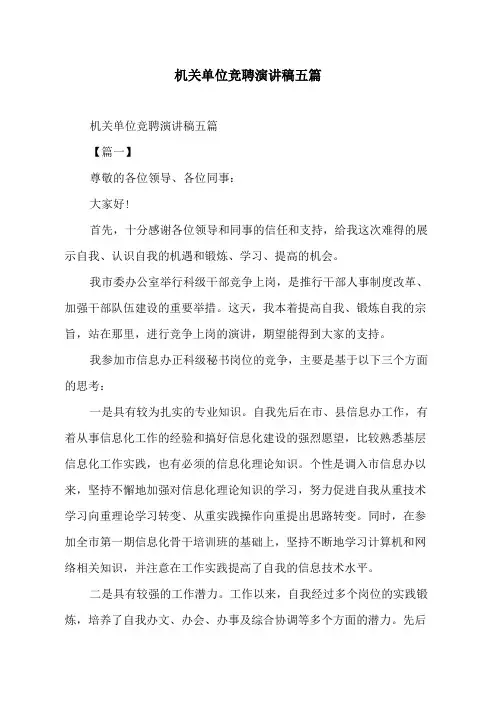 机关单位竞聘演讲稿五篇

机关单位竞聘演讲稿五篇

【篇一】

尊敬的各位领导、各位同事：

大家好!

首先，十分感谢各位领导和同事的信任和支持，给我这次难得的展示自我、认识自我的机遇和锻炼、学习、提高的机会。

我市委办公室举行科级干部竞争上岗，是推行干部人事制度改革、加强干部队伍建设的重要举措。这天，我本着提高自我、锻炼自我的宗旨，站在那里，进行竞争上岗的演讲，期望能得到大家的支持。

我参加市信息办正科级秘书岗位的竞争，主要是基于以下三个方面的思考：

一是具有较为扎实的专业知识。自我先后在市、县信息办工作，有着从事信息化工作的经验和搞好信息化建设的强烈愿望，比较熟悉基层信息化工作实践，也有必须的信息化理论知识。个性是调入市信息办以来，坚持不懈地加强对信息化理论知识的学习，努力促进自我从重技术学习向重理论学习转变、从重实践操作向重提出思路转变。同时，在参加全市第一期信息化骨干培训班的基础上，坚持不断地学习计算机和网络相关知识，并注意在工作实践提高了自我的信息技术水平。

二是具有较强的工作潜力。工作以来，自我经过多个岗位的实践锻炼，培养了自我办文、办会、办事及综合协调等多个方面的潜力。先后